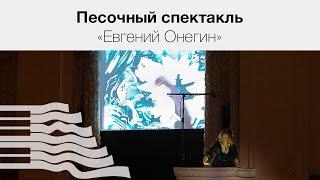 Песочный спектакль
«Евгений Онегин»